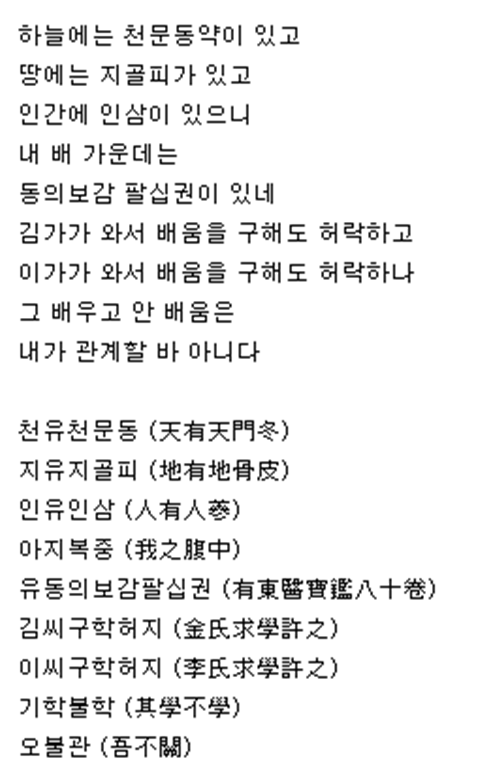 하늘에는 천문동약이 있고
땅에는 지골피가 있고
인간에 인삼이 있으니
내 배 가운데는
동의보감 팔십권이 있네
김가가 와서 배움을 구해도 허락하고
이가가 와서 배움을 구해도 허락하나
그 배우고 안 배움은
내가 관계할 바 아니다

천유천문동 (天有天門冬)
지유지골피 (地有地骨皮)
인유인삼 (人有人蔘)
아지복중 (我之腹中)
유동의보감팔십권 (有東醫寶鑑八十卷)
김씨구학허지 (金氏求學許之)
이씨구학허지 (李氏求學許之)
기학불학 (其學不學)
오불관 (吾不關)